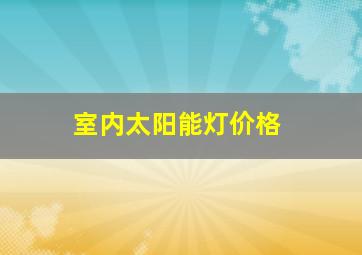 室内太阳能灯价格